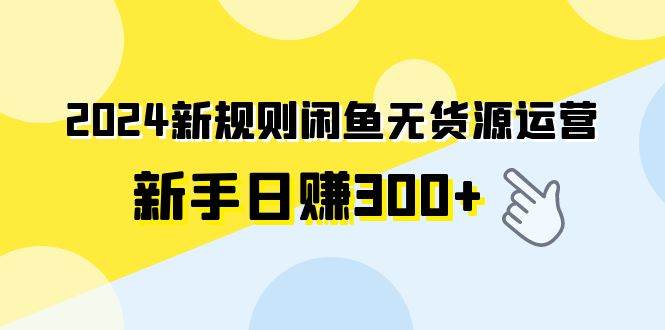 2024新规则闲鱼无货源运营

新手日赚300+